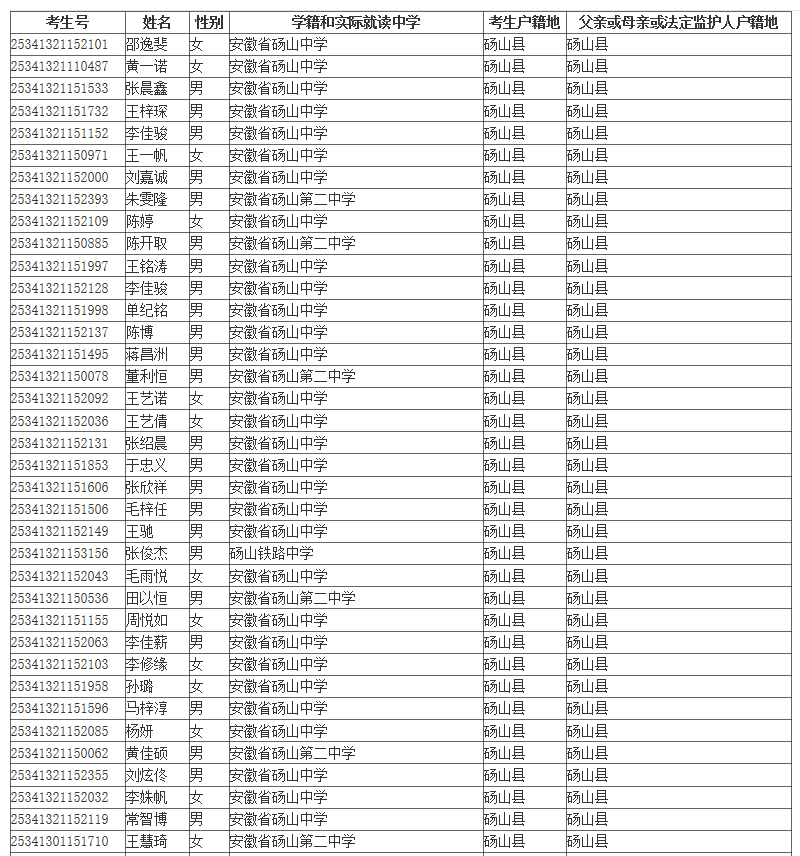 | 考生号 | 姓名 | 性别 | 学籍和实际就读中学 | 考生户籍地 | 父亲或母亲或法定监护人户籍地 |
|---|---|---|---|---|---|
| 25341321152101 | 邵逸斐 | 女 | 安徽省砀山中学 | 砀山县 | 砀山县 |
| 25341321110487 | 黄一诺 | 女 | 安徽省砀山中学 | 砀山县 | 砀山县 |
| 25341321151533 | 张晨鑫 | 男 | 安徽省砀山中学 | 砀山县 | 砀山县 |
| 25341321151732 | 王梓琛 | 男 | 安徽省砀山中学 | 砀山县 | 砀山县 |
| 25341321151152 | 李佳骏 | 男 | 安徽省砀山中学 | 砀山县 | 砀山县 |
| 25341321150971 | 王一帆 | 女 | 安徽省砀山中学 | 砀山县 | 砀山县 |
| 25341321152000 | 刘嘉诚 | 男 | 安徽省砀山中学 | 砀山县 | 砀山县 |
| 25341321152393 | 朱雯隆 | 男 | 安徽省砀山第二中学 | 砀山县 | 砀山县 |
| 25341321152109 | 陈婷 | 女 | 安徽省砀山中学 | 砀山县 | 砀山县 |
| 25341321150885 | 陈开取 | 男 | 安徽省砀山第二中学 | 砀山县 | 砀山县 |
| 25341321151997 | 王铭涛 | 男 | 安徽省砀山中学 | 砀山县 | 砀山县 |
| 25341321152128 | 李佳骏 | 男 | 安徽省砀山中学 | 砀山县 | 砀山县 |
| 25341321151998 | 单纪铭 | 男 | 安徽省砀山中学 | 砀山县 | 砀山县 |
| 25341321152137 | 陈博 | 男 | 安徽省砀山中学 | 砀山县 | 砀山县 |
| 25341321151495 | 蒋昌洲 | 男 | 安徽省砀山中学 | 砀山县 | 砀山县 |
| 25341321150078 | 董利恒 | 男 | 安徽省砀山第二中学 | 砀山县 | 砀山县 |
| 25341321152092 | 王艺诺 | 女 | 安徽省砀山中学 | 砀山县 | 砀山县 |
| 25341321152036 | 王艺倩 | 女 | 安徽省砀山中学 | 砀山县 | 砀山县 |
| 25341321152131 | 张绍晨 | 男 | 安徽省砀山中学 | 砀山县 | 砀山县 |
| 25341321151853 | 于忠义 | 男 | 安徽省砀山中学 | 砀山县 | 砀山县 |
| 25341321151606 | 张欣祥 | 男 | 安徽省砀山中学 | 砀山县 | 砀山县 |
| 25341321151506 | 毛梓任 | 男 | 安徽省砀山中学 | 砀山县 | 砀山县 |
| 25341321152149 | 王驰 | 男 | 安徽省砀山中学 | 砀山县 | 砀山县 |
| 25341321153156 | 张俊杰 | 男 | 砀山铁路中学 | 砀山县 | 砀山县 |
| 25341321152043 | 毛雨悦 | 女 | 安徽省砀山中学 | 砀山县 | 砀山县 |
| 25341321150536 | 田以恒 | 男 | 安徽省砀山第二中学 | 砀山县 | 砀山县 |
| 25341321151155 | 周悦如 | 女 | 安徽省砀山中学 | 砀山县 | 砀山县 |
| 25341321152063 | 李佳薪 | 男 | 安徽省砀山中学 | 砀山县 | 砀山县 |
| 25341321152103 | 李修缘 | 女 | 安徽省砀山中学 | 砀山县 | 砀山县 |
| 25341321151958 | 孙璐 | 女 | 安徽省砀山中学 | 砀山县 | 砀山县 |
| 25341321151596 | 马梓淳 | 男 | 安徽省砀山中学 | 砀山县 | 砀山县 |
| 25341321152085 | 杨妍 | 女 | 安徽省砀山中学 | 砀山县 | 砀山县 |
| 25341321150062 | 黄佳硕 | 男 | 安徽省砀山第二中学 | 砀山县 | 砀山县 |
| 25341321152355 | 刘炫佟 | 男 | 安徽省砀山中学 | 砀山县 | 砀山县 |
| 25341321152032 | 李姝帆 | 女 | 安徽省砀山中学 | 砀山县 | 砀山县 |
| 25341321152119 | 常智博 | 男 | 安徽省砀山中学 | 砀山县 | 砀山县 |
| 25341301151710 | 王慧琦 | 女 | 安徽省砀山第二中学 | 砀山县 | 砀山县 |